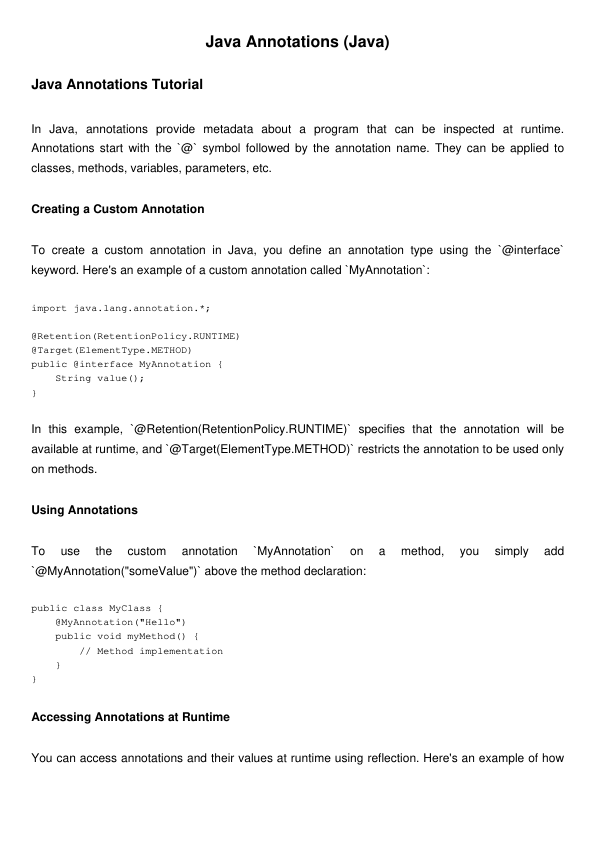 Java Annotations (Java)

Java Annotations Tutorial

In Java, annotations provide metadata about a program that can be inspected at runtime. Annotations start with the `@` symbol followed by the annotation name. They can be applied to classes, methods, variables, parameters, etc.

Creating a Custom Annotation

To create a custom annotation in Java, you define an annotation type using the `@interface` keyword. Here's an example of a custom annotation called `MyAnnotation`:

import java.lang.annotation.*;

@Retention(RetentionPolicy.RUNTIME)
@Target(ElementType.METHOD)
public @interface MyAnnotation {
    String value();
}

In this example, `@Retention(RetentionPolicy.RUNTIME)` specifies that the annotation will be available at runtime, and `@Target(ElementType.METHOD)` restricts the annotation to be used only on methods.

Using Annotations

To use the custom annotation `MyAnnotation` on a method, you simply add `@MyAnnotation("someValue")` above the method declaration:

public class MyClass {
    @MyAnnotation("Hello")
    public void myMethod() {
        // Method implementation
    }
}

Accessing Annotations at Runtime

You can access annotations and their values at runtime using reflection. Here's an example of how